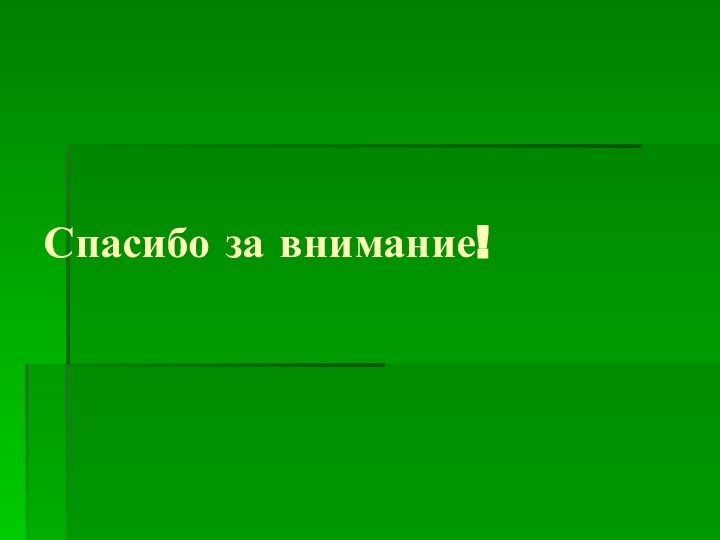 Спасибо за внимание!